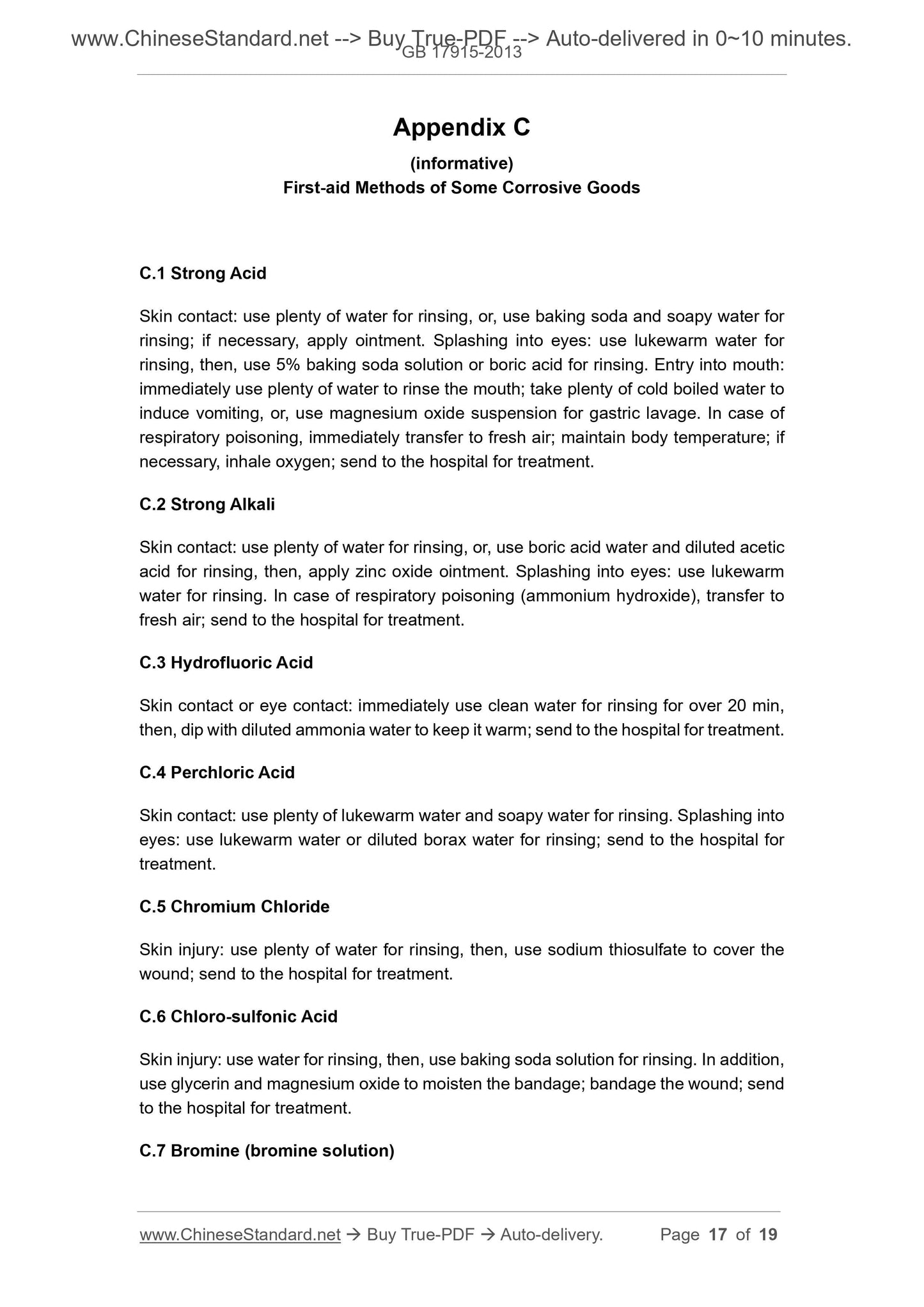 www.ChineseStandard.net --> Buy True-PDF --> Auto-delivered in 0~10 minutes.
GB 17915-2013

Appendix C

(informative)

First-aid Methods of Some Corrosive Goods

C.1 Strong Acid

Skin contact: use plenty of water for rinsing, or, use baking soda and soapy water for rinsing; if necessary, apply ointment. Splashing into eyes: use lukewarm water for rinsing, then, use 5% baking soda solution or boric acid for rinsing. Entry into mouth: immediately use plenty of water to rinse the mouth; take plenty of cold boiled water to induce vomiting, or, use magnesium oxide suspension for gastric lavage. In case of respiratory poisoning, immediately transfer to fresh air; maintain body temperature; if necessary, inhale oxygen; send to the hospital for treatment.

C.2 Strong Alkali

Skin contact: use plenty of water for rinsing, or, use boric acid water and diluted acetic acid for rinsing, then, apply zinc oxide ointment. Splashing into eyes: use lukewarm water for rinsing. In case of respiratory poisoning (ammonium hydroxide), transfer to fresh air; send to the hospital for treatment.

C.3 Hydrofluoric Acid

Skin contact or eye contact: immediately use clean water for rinsing for over 20 min, then, dip with diluted ammonia water to keep it warm; send to the hospital for treatment.

C.4 Perchloric Acid

Skin contact: use plenty of lukewarm water and soapy water for rinsing. Splashing into eyes: use lukewarm water or diluted borax water for rinsing; send to the hospital for treatment.

C.5 Chromium Chloride

Skin injury: use plenty of water for rinsing, then, use sodium thiosulfate to cover the wound; send to the hospital for treatment.

C.6 Chloro-sulfonic Acid

Skin injury: use water for rinsing, then, use baking soda solution for rinsing. In addition, use glycerin and magnesium oxide to moisten the bandage; bandage the wound; send to the hospital for treatment.

C.7 Bromine (bromine solution)

www.ChineseStandard.net → Buy True-PDF → Auto-delivery. Page 17 of 19